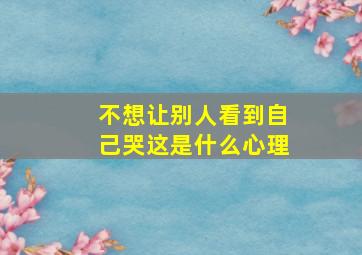 不想让别人看到自己哭这是什么心理